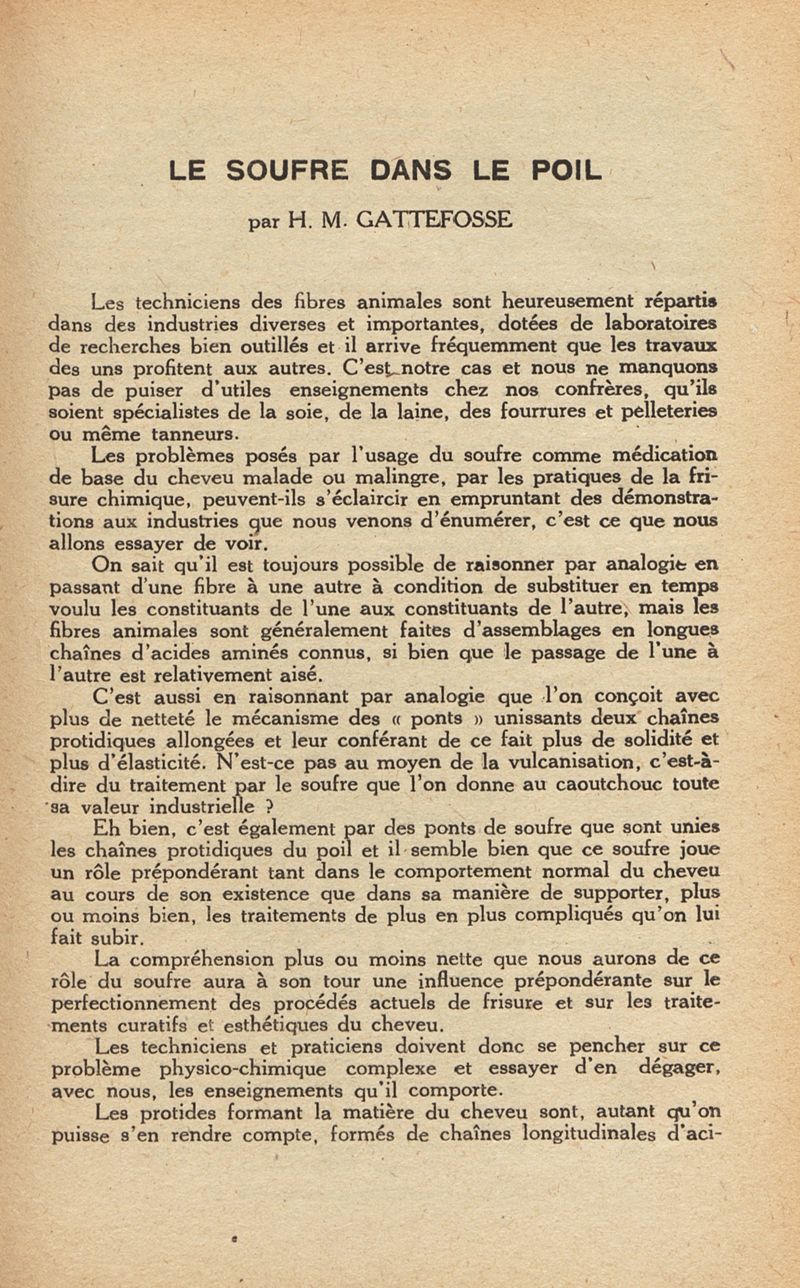 LE SOUFRE DANS LE POIL

par H. M. GATTEFOSSE

Les techniciens des fibres animales sont heureusement répartis dans des industries diverses et importantes, dotées de laboratoires de recherches bien outillés et il arrive fréquemment que les travaux des uns profitent aux autres. C'est notre cas et nous ne manquons pas de puiser d'utiles enseignements chez nos confrères, qu'ils soient spécialistes de la soie, de la laine, des fourrures et pelleteries ou même tanneurs.

Les problèmes posés par l'usage du soufre comme médication de base du cheveu malade ou malingre, par les pratiques de la frisure chimique, peuvent-ils s'éclaircir en empruntant des démonstrations aux industries que nous venons d'énumérer, c'est ce que nous allons essayer de voir.

On sait qu'il est toujours possible de raisonner par analogie en passant d'une fibre à une autre à condition de substituer en temps voulu les constituants de l'une aux constituants de l'autre, mais les fibres animales sont généralement faites d'assemblages en longues chaînes d'acides aminés connus, si bien que le passage de l'une à l'autre est relativement aisé.

C'est aussi en raisonnant par analogie que l'on conçoit avec plus de netteté le mécanisme des « ponts » unissants deux chaînes protidiques allongées et leur conférant de ce fait plus de solidité et plus d'élasticité. N'est-ce pas au moyen de la vulcanisation, c'est-à-dire du traitement par le soufre que l'on donne au caoutchouc toute sa valeur industrielle ?

Eh bien, c'est également par des ponts de soufre que sont unies les chaînes protidiques du poil et il semble bien que ce soufre joue un rôle prépondérant tant dans le comportement normal du cheveu au cours de son existence que dans sa manière de supporter, plus ou moins bien, les traitements de plus en plus compliqués qu'on lui fait subir.

La compréhension plus ou moins nette que nous aurons de ce rôle du soufre aura à son tour une influence prépondérante sur le perfectionnement des procédés actuels de frisure et sur les traitements curatifs et esthétiques du cheveu.

Les techniciens et praticiens doivent donc se pencher sur ce problème physico-chimique complexe et essayer d'en dégager, avec nous, les enseignements qu'il comporte.

Les protides formant la matière du cheveu sont, autant qu'on puisse s'en rendre compte, formés de chaînes longitudinales d'aci-